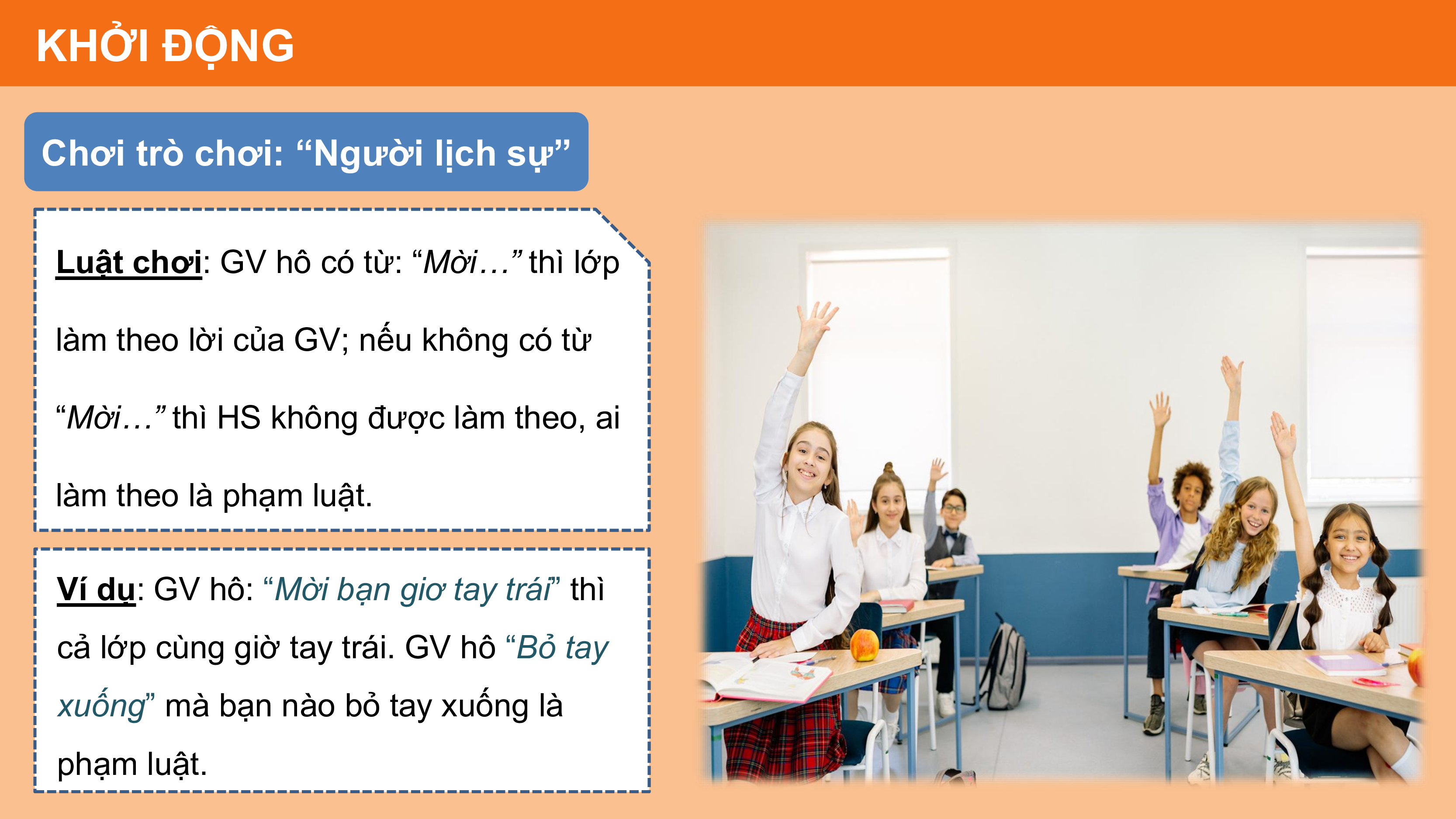 KHỞI ĐỘNG

Chơi trò chơi: "Người lịch sự"

Luật chơi: GV hô có từ: "Mời…" thì lớp làm theo lời của GV; nếu không có từ "Mời…" thì HS không được làm theo, ai làm theo là phạm luật.

Ví dụ: GV hô: "Mời bạn giơ tay trái" thì cả lớp cùng giờ tay trái. GV hô "Bỏ tay xuống" mà bạn nào bỏ tay xuống là phạm luật.